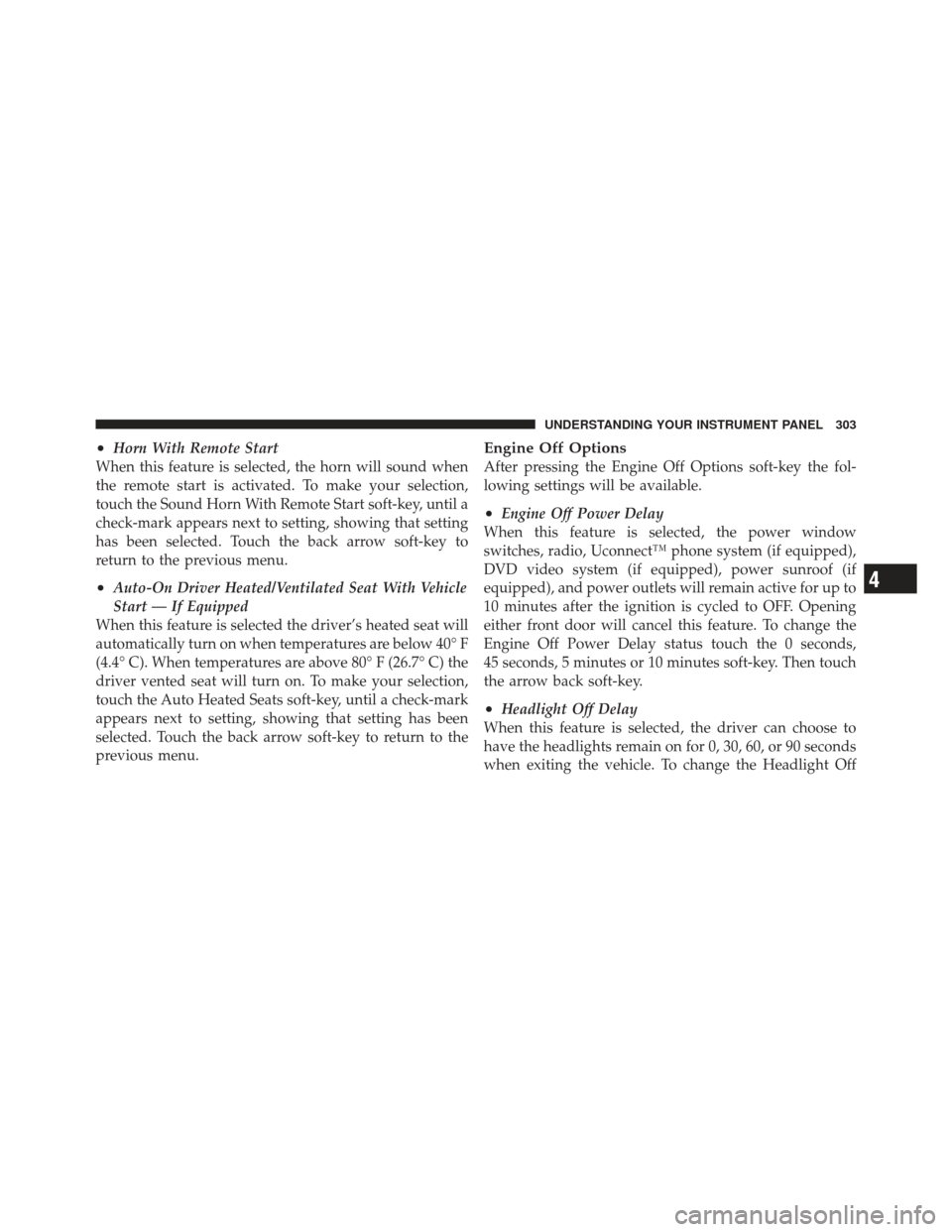 UNDERSTANDING YOUR INSTRUMENT PANEL 303

• Horn With Remote Start

When this feature is selected, the horn will sound when the remote start is activated. To make your selection, touch the Sound Horn With Remote Start soft-key, until a check-mark appears next to setting, showing that setting has been selected. Touch the back arrow soft-key to return to the previous menu.

• Auto-On Driver Heated/Ventilated Seat With Vehicle Start — If Equipped

When this feature is selected the driver's heated seat will automatically turn on when temperatures are below 40° F (4.4° C). When temperatures are above 80° F (26.7° C) the driver vented seat will turn on. To make your selection, touch the Auto Heated Seats soft-key, until a check-mark appears next to setting, showing that setting has been selected. Touch the back arrow soft-key to return to the previous menu.

Engine Off Options

After pressing the Engine Off Options soft-key the following settings will be available.

• Engine Off Power Delay

When this feature is selected, the power window switches, radio, Uconnect™ phone system (if equipped), DVD video system (if equipped), power sunroof (if equipped), and power outlets will remain active for up to 10 minutes after the ignition is cycled to OFF. Opening either front door will cancel this feature. To change the Engine Off Power Delay status touch the 0 seconds, 45 seconds, 5 minutes or 10 minutes soft-key. Then touch the arrow back soft-key.

• Headlight Off Delay

When this feature is selected, the driver can choose to have the headlights remain on for 0, 30, 60, or 90 seconds when exiting the vehicle. To change the Headlight Off

4

carmanualsonline.info